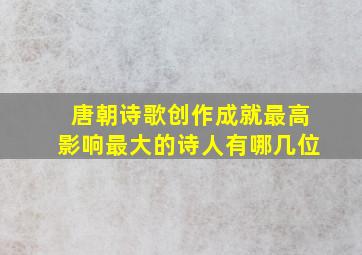 唐朝诗歌创作成就最高
影响最大的诗人有哪几位